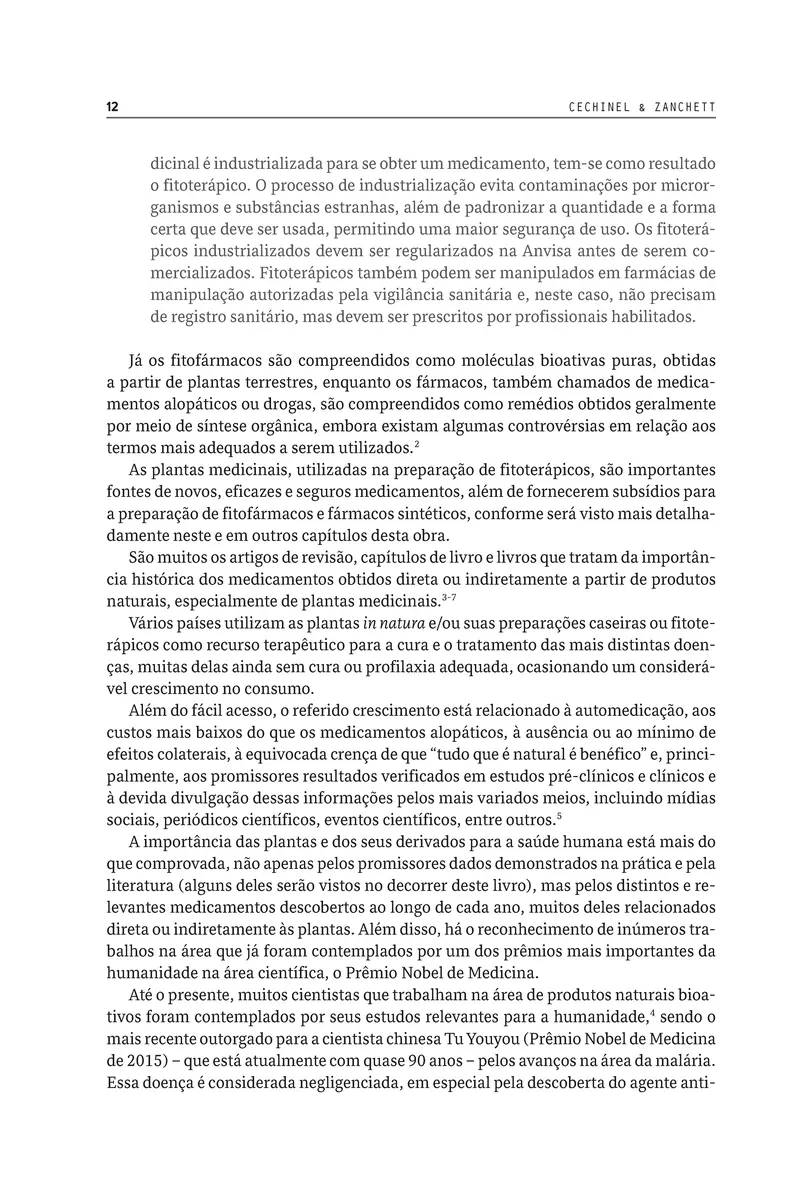 12 CECHINEL & ZANCHETT

dicinal é industrializada para se obter um medicamento, tem-se como resultado o fitoterápico. O processo de industrialização evita contaminações por microrganismos e substâncias estranhas, além de padronizar a quantidade e a forma certa que deve ser usada, permitindo uma maior segurança de uso. Os fitoterápicos industrializados devem ser regularizados na Anvisa antes de serem comercializados. Fitoterápicos também podem ser manipulados em farmácias de manipulação autorizadas pela vigilância sanitária e, neste caso, não precisam de registro sanitário, mas devem ser prescritos por profissionais habilitados.

Já os fitofármacos são compreendidos como moléculas bioativas puras, obtidas a partir de plantas terrestres, enquanto os fármacos, também chamados de medicamentos alopáticos ou drogas, são compreendidos como remédios obtidos geralmente por meio de síntese orgânica, embora existam algumas controvérsias em relação aos termos mais adequados a serem utilizados.$^{2}$

As plantas medicinais, utilizadas na preparação de fitoterápicos, são importantes fontes de novos, eficazes e seguros medicamentos, além de fornecerem subsídios para a preparação de fitofármacos e fármacos sintéticos, conforme será visto mais detalhadamente neste e em outros capítulos desta obra.

São muitos os artigos de revisão, capítulos de livro e livros que tratam da importância histórica dos medicamentos obtidos direta ou indiretamente a partir de produtos naturais, especialmente de plantas medicinais.$^{3-7}$

Vários países utilizam as plantas in natura e/ou suas preparações caseiras ou fitoterápicos como recurso terapêutico para a cura e o tratamento das mais distintas doenças, muitas delas ainda sem cura ou profilaxia adequada, ocasionando um considerável crescimento no consumo.

Além do fácil acesso, o referido crescimento está relacionado à automedicação, aos custos mais baixos do que os medicamentos alopáticos, à ausência ou ao mínimo de efeitos colaterais, à equivocada crença de que “tudo que é natural é benéfico” e, principalmente, aos promissores resultados verificados em estudos pré-clínicos e clínicos e à devida divulgação dessas informações pelos mais variados meios, incluindo mídias sociais, periódicos científicos, eventos científicos, entre outros.$^{5}$

A importância das plantas e dos seus derivados para a saúde humana está mais do que comprovada, não apenas pelos promissores dados demonstrados na prática e pela literatura (alguns deles serão vistos no decorrer deste livro), mas pelos distintos e relevantes medicamentos descobertos ao longo de cada ano, muitos deles relacionados direta ou indiretamente às plantas. Além disso, há o reconhecimento de inúmeros trabalhos na área que já foram contemplados por um dos prêmios mais importantes da humanidade na área científica, o Prêmio Nobel de Medicina.

Até o presente, muitos cientistas que trabalham na área de produtos naturais bioativos foram contemplados por seus estudos relevantes para a humanidade,$^{4}$ sendo o mais recente outorgado para a cientista chinesa Tu Youyou (Prêmio Nobel de Medicina de 2015) – que está atualmente com quase 90 anos – pelos avanços na área da malária. Essa doença é considerada negligenciada, em especial pela descoberta do agente anti-